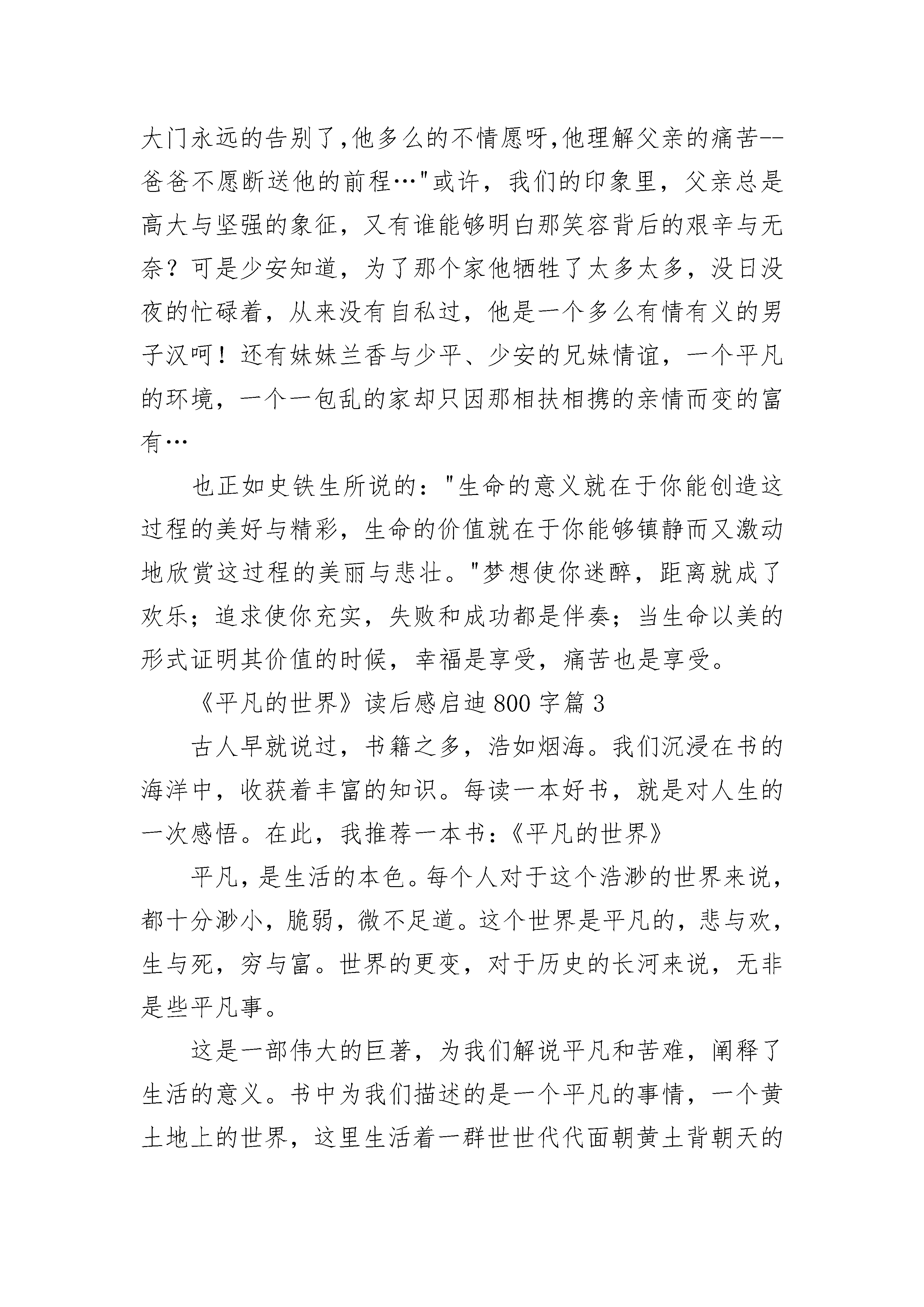 大门永远的告别了,他多么的不情愿呀,他理解父亲的痛苦--爸爸不愿断送他的前程…"或许，我们的印象里，父亲总是高大与坚强的象征，又有谁能够明白那笑容背后的艰辛与无奈？可是少安知道，为了那个家他牺牲了太多太多，没日没夜的忙碌着，从来没有自私过，他是一个多么有情有义的男子汉呵！还有妹妹兰香与少平、少安的兄妹情谊，一个平凡的环境，一个一包乱的家却只因那相扶相携的亲情而变的富有…

也正如史铁生所说的："生命的意义就在于你能创造这过程的美好与精彩，生命的价值就在于你能够镇静而又激动地欣赏这过程的美丽与悲壮。"梦想使你迷醉，距离就成了欢乐；追求使你充实，失败和成功都是伴奏；当生命以美的形式证明其价值的时候，幸福是享受，痛苦也是享受。

《平凡的世界》读后感启迪800字篇3

古人早就说过，书籍之多，浩如烟海。我们沉浸在书的海洋中，收获着丰富的知识。每读一本好书，就是对人生的一次感悟。在此，我推荐一本书:《平凡的世界》

平凡，是生活的本色。每个人对于这个浩渺的世界来说，都十分渺小，脆弱，微不足道。这个世界是平凡的，悲与欢，生与死，穷与富。世界的更变，对于历史的长河来说，无非是些平凡事。

这是一部伟大的巨著，为我们解说平凡和苦难，阐释了生活的意义。书中为我们描述的是一个平凡的事情，一个黄土地上的世界，这里生活着一群世世代代面朝黄土背朝天的